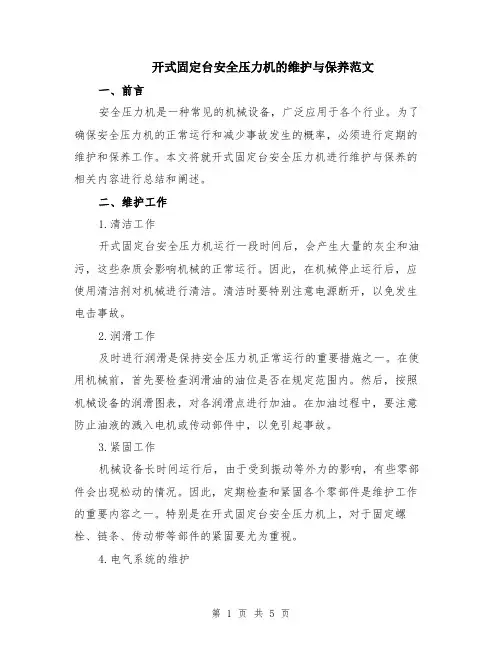 开式固定台安全压力机的维护与保养范文

一、前言

安全压力机是一种常见的机械设备，广泛应用于各个行业。为了确保安全压力机的正常运行和减少事故发生的概率，必须进行定期的维护和保养工作。本文将就开式固定台安全压力机进行维护与保养的相关内容进行总结和阐述。

二、维护工作

1.清洁工作

开式固定台安全压力机运行一段时间后，会产生大量的灰尘和油污，这些杂质会影响机械的正常运行。因此，在机械停止运行后，应使用清洁剂对机械进行清洁。清洁时要特别注意电源断开，以免发生电击事故。

2.润滑工作

及时进行润滑是保持安全压力机正常运行的重要措施之一。在使用机械前，首先要检查润滑油的油位是否在规定范围内。然后，按照机械设备的润滑图表，对各润滑点进行加油。在加油过程中，要注意防止油液的溅入电机或传动部件中，以免引起事故。

3.紧固工作

机械设备长时间运行后，由于受到振动等外力的影响，有些零部件会出现松动的情况。因此，定期检查和紧固各个零部件是维护工作的重要内容之一。特别是在开式固定台安全压力机上，对于固定螺栓、链条、传动带等部件的紧固要尤为重视。

4.电气系统的维护

第 1 页 共 5 页